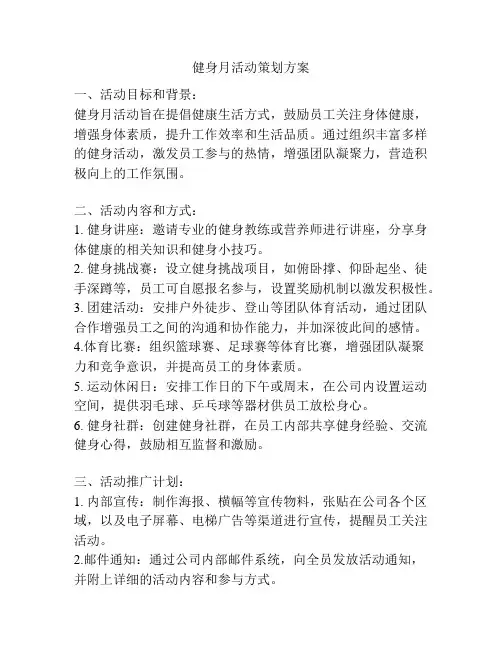 健身月活动策划方案

一、活动目标和背景：
健身月活动旨在提倡健康生活方式，鼓励员工关注身体健康，增强身体素质，提升工作效率和生活品质。通过组织丰富多样的健身活动，激发员工参与的热情，增强团队凝聚力，营造积极向上的工作氛围。

二、活动内容和方式：
1. 健身讲座：邀请专业的健身教练或营养师进行讲座，分享身体健康的相关知识和健身小技巧。
2. 健身挑战赛：设立健身挑战项目，如俯卧撑、仰卧起坐、徒手深蹲等，员工可自愿报名参与，设置奖励机制以激发积极性。
3. 团建活动：安排户外徒步、登山等团队体育活动，通过团队合作增强员工之间的沟通和协作能力，并加深彼此间的感情。
4.体育比赛：组织篮球赛、足球赛等体育比赛，增强团队凝聚力和竞争意识，并提高员工的身体素质。
5. 运动休闲日：安排工作日的下午或周末，在公司内设置运动空间，提供羽毛球、乒乓球等器材供员工放松身心。
6. 健身社群：创建健身社群，在员工内部共享健身经验、交流健身心得，鼓励相互监督和激励。

三、活动推广计划：
1. 内部宣传：制作海报、横幅等宣传物料，张贴在公司各个区域，以及电子屏幕、电梯广告等渠道进行宣传，提醒员工关注活动。
2.邮件通知：通过公司内部邮件系统，向全员发放活动通知，并附上详细的活动内容和参与方式。